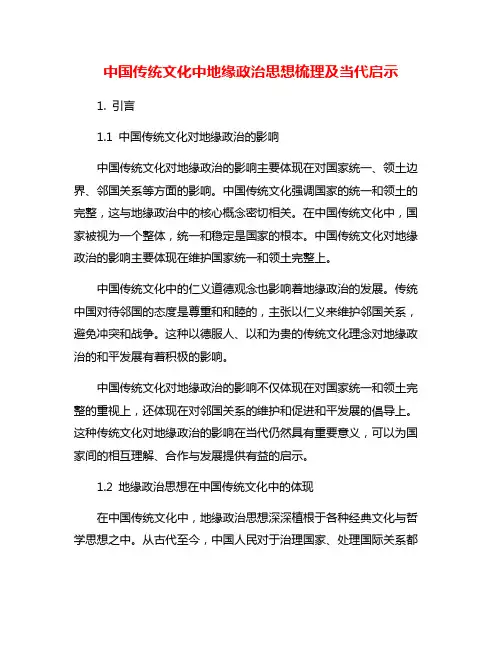 中国传统文化中地缘政治思想梳理及当代启示

1. 引言

1.1 中国传统文化对地缘政治的影响

中国传统文化对地缘政治的影响主要体现在对国家统一、领土边界、邻国关系等方面的影响。中国传统文化强调国家的统一和领土的完整，这与地缘政治中的核心概念密切相关。在中国传统文化中，国家被视为一个整体，统一和稳定是国家的根本。中国传统文化对地缘政治的影响主要体现在维护国家统一和领土完整上。

中国传统文化中的仁义道德观念也影响着地缘政治的发展。传统中国对待邻国的态度是尊重和和睦的，主张以仁义来维护邻国关系，避免冲突和战争。这种以德服人、以和为贵的传统文化理念对地缘政治的和平发展有着积极的影响。

中国传统文化对地缘政治的影响不仅体现在对国家统一和领土完整的重视上，还体现在对邻国关系的维护和促进和平发展的倡导上。这种传统文化对地缘政治的影响在当代仍然具有重要意义，可以为国家间的相互理解、合作与发展提供有益的启示。

1.2 地缘政治思想在中国传统文化中的体现

在中国传统文化中，地缘政治思想深深植根于各种经典文化与哲学思想之中。从古代至今，中国人民对于治理国家、处理国际关系都